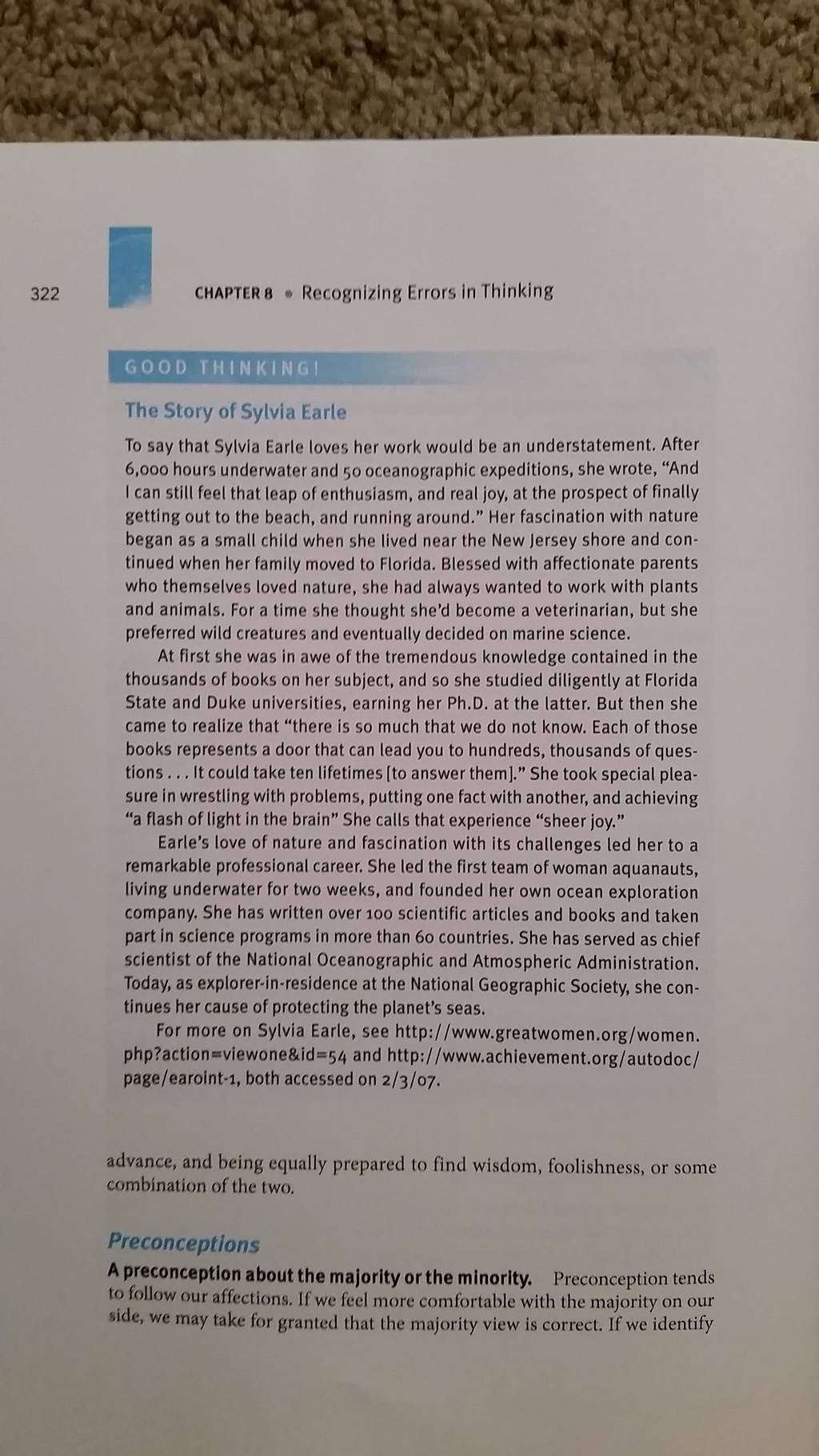 322

CHAPTER 8 • Recognizing Errors in Thinking

GOOD THINKING!

The Story of Sylvia Earle

To say that Sylvia Earle loves her work would be an understatement. After 6,000 hours underwater and 50 oceanographic expeditions, she wrote, "And I can still feel that leap of enthusiasm, and real joy, at the prospect of finally getting out to the beach, and running around." Her fascination with nature began as a small child when she lived near the New Jersey shore and continued when her family moved to Florida. Blessed with affectionate parents who themselves loved nature, she had always wanted to work with plants and animals. For a time she thought she'd become a veterinarian, but she preferred wild creatures and eventually decided on marine science.

At first she was in awe of the tremendous knowledge contained in the thousands of books on her subject, and so she studied diligently at Florida State and Duke universities, earning her Ph.D. at the latter. But then she came to realize that "there is so much that we do not know. Each of those books represents a door that can lead you to hundreds, thousands of questions . . . It could take ten lifetimes [to answer them]." She took special pleasure in wrestling with problems, putting one fact with another, and achieving "a flash of light in the brain" She calls that experience "sheer joy."

Earle's love of nature and fascination with its challenges led her to a remarkable professional career. She led the first team of woman aquanauts, living underwater for two weeks, and founded her own ocean exploration company. She has written over 100 scientific articles and books and taken part in science programs in more than 60 countries. She has served as chief scientist of the National Oceanographic and Atmospheric Administration. Today, as explorer-in-residence at the National Geographic Society, she continues her cause of protecting the planet's seas.

For more on Sylvia Earle, see http://www.greatwomen.org/women.php?action=viewone&id=54 and http://www.achievement.org/autodoc/page/earoint-1, both accessed on 2/3/07.

advance, and being equally prepared to find wisdom, foolishness, or some combination of the two.

Preconceptions

A preconception about the majority or the minority. Preconception tends to follow our affections. If we feel more comfortable with the majority on our side, we may take for granted that the majority view is correct. If we identify